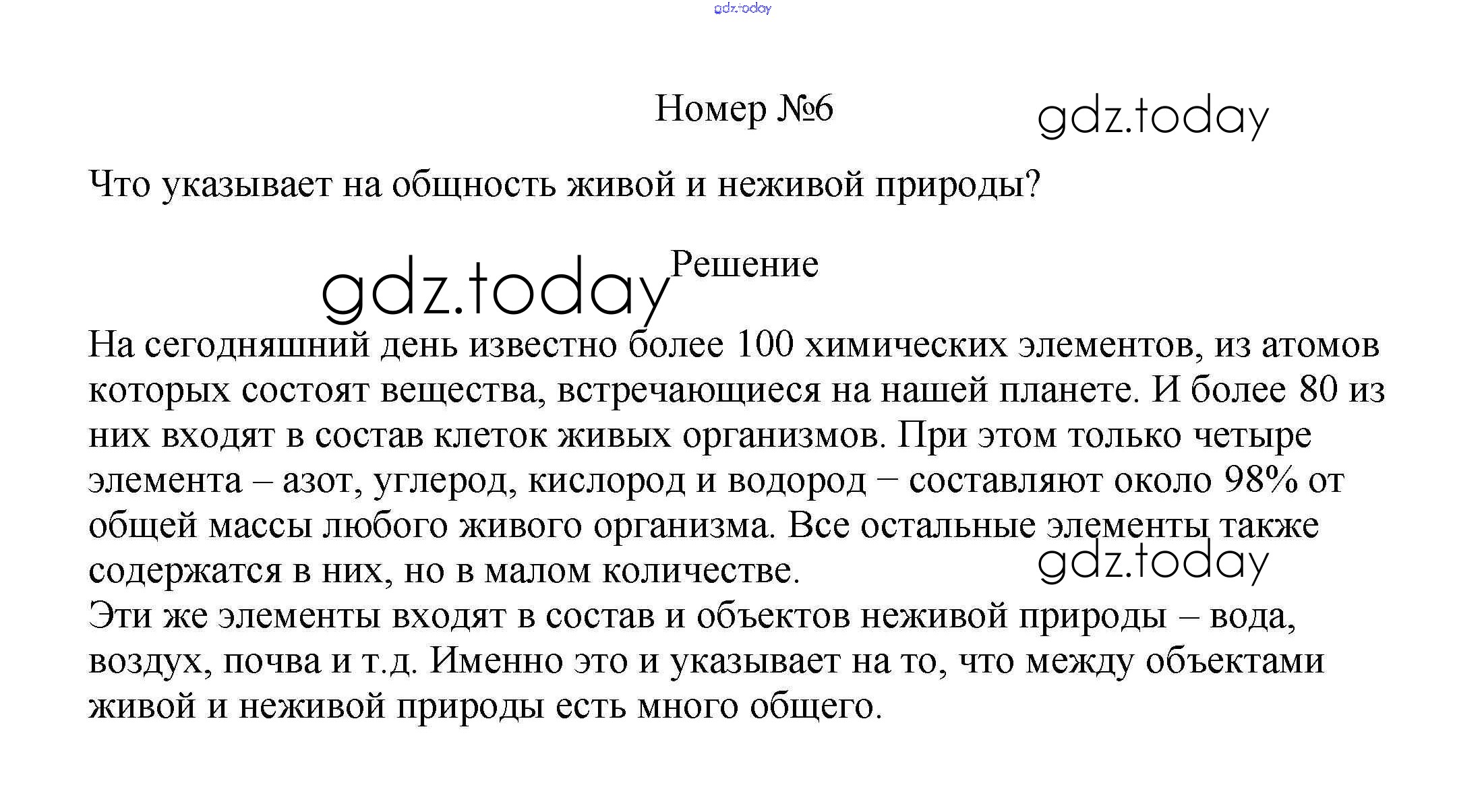 gdz.today

Номер №6

gdz.today

Что указывает на общность живой и неживой природы?

gdz.today

Решение

На сегодняшний день известно более 100 химических элементов, из атомов которых состоят вещества, встречающиеся на нашей планете. И более 80 из них входят в состав клеток живых организмов. При этом только четыре элемента – азот, углерод, кислород и водород – составляют около 98% от общей массы любого живого организма. Все остальные элементы также содержатся в них, но в малом количестве.

gdz.today

Эти же элементы входят в состав и объектов неживой природы – вода, воздух, почва и т.д. Именно это и указывает на то, что между объектами живой и неживой природы есть много общего.